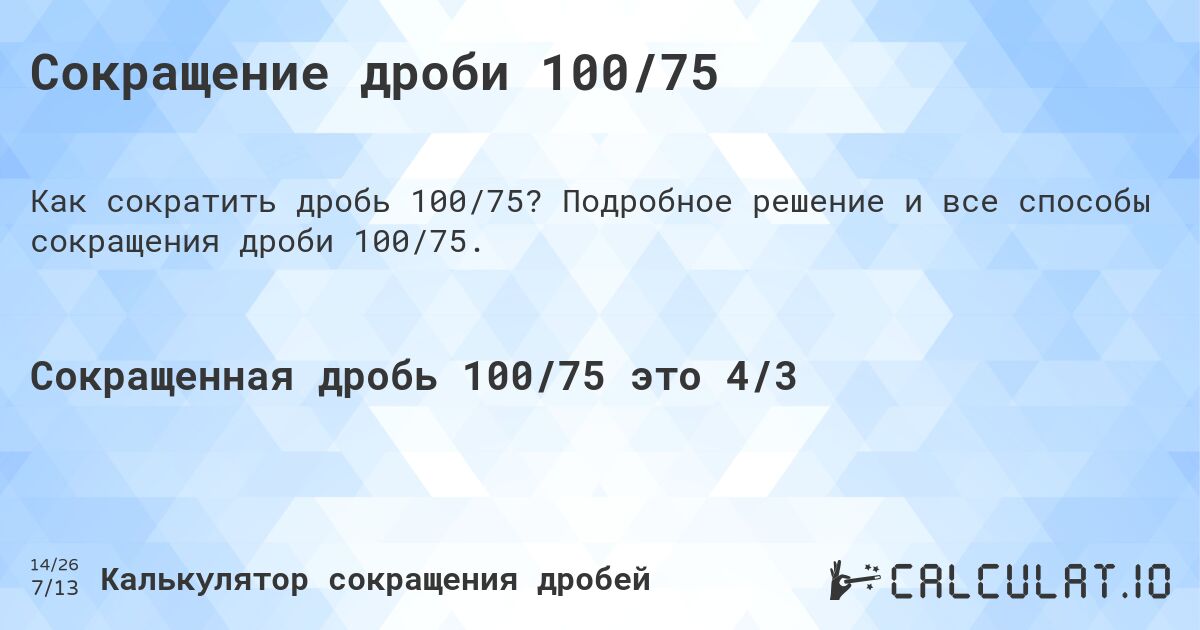 Сокращение дроби 100/75

Как сократить дробь 100/75? Подробное решение и все способы сокращения дроби 100/75.

Сокращенная дробь 100/75 это 4/3

14/26
7/13 Калькулятор сокращения дробей

CALCULAT.IO